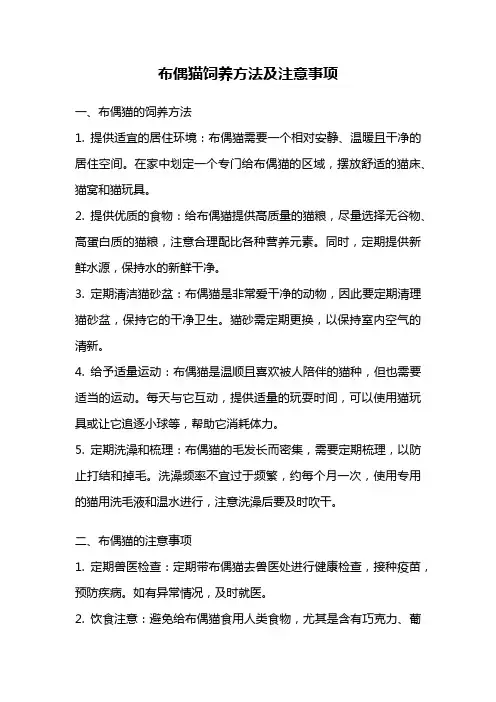 布偶猫饲养方法及注意事项

一、布偶猫的饲养方法

1. 提供适宜的居住环境：布偶猫需要一个相对安静、温暖且干净的居住空间。在家中划定一个专门给布偶猫的区域，摆放舒适的猫床、猫窝和猫玩具。

2. 提供优质的食物：给布偶猫提供高质量的猫粮，尽量选择无谷物、高蛋白质的猫粮，注意合理配比各种营养元素。同时，定期提供新鲜水源，保持水的新鲜干净。

3. 定期清洁猫砂盆：布偶猫是非常爱干净的动物，因此要定期清理猫砂盆，保持它的干净卫生。猫砂需定期更换，以保持室内空气的清新。

4. 给予适量运动：布偶猫是温顺且喜欢被人陪伴的猫种，但也需要适当的运动。每天与它互动，提供适量的玩耍时间，可以使用猫玩具或让它追逐小球等，帮助它消耗体力。

5. 定期洗澡和梳理：布偶猫的毛发长而密集，需要定期梳理，以防止打结和掉毛。洗澡频率不宜过于频繁，约每个月一次，使用专用的猫用洗毛液和温水进行，注意洗澡后要及时吹干。

二、布偶猫的注意事项

1. 定期兽医检查：定期带布偶猫去兽医处进行健康检查，接种疫苗，预防疾病。如有异常情况，及时就医。

2. 饮食注意：避免给布偶猫食用人类食物，尤其是含有巧克力、葡